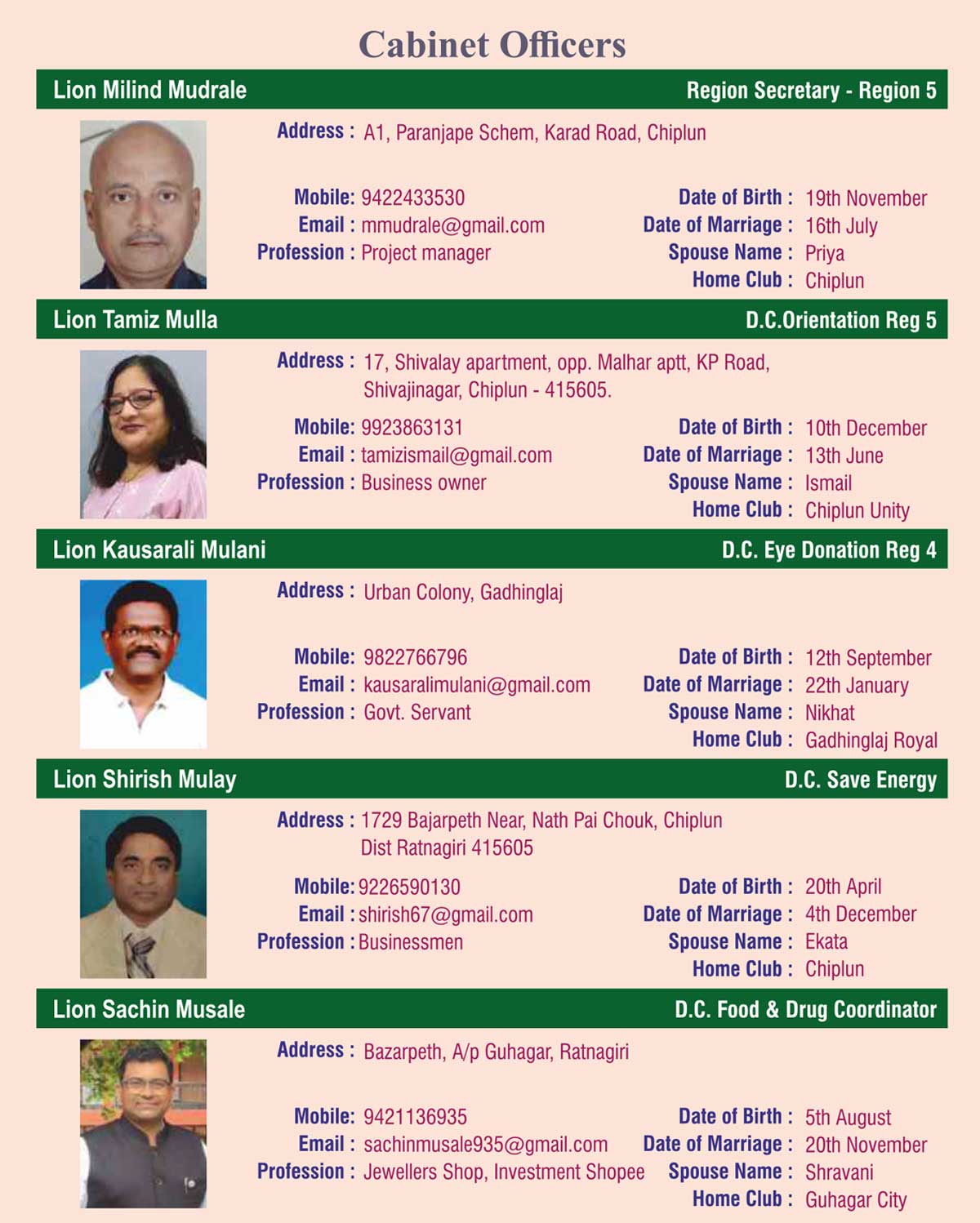 Cabinet Officers

Lion Milind Mudrale
Region Secretary - Region 5

Address : A1, Paranjape Schem, Karad Road, Chiplun

Mobile: 9422433530
Email : mmudrale@gmail.com
Profession : Project manager

Date of Birth : 19th November
Date of Marriage : 16th July
Spouse Name : Priya
Home Club : Chiplun

Lion Tamiz Mulla
D.C.Orientation Reg 5

Address : 17, Shivalay apartment, opp. Malhar aptt, KP Road, Shivajinagar, Chiplun - 415605.

Mobile: 9923863131
Email : tamizismail@gmail.com
Profession : Business owner

Date of Birth : 10th December
Date of Marriage : 13th June
Spouse Name : Ismail
Home Club : Chiplun Unity

Lion Kausarali Mulani
D.C. Eye Donation Reg 4

Address : Urban Colony, Gadhinglaj

Mobile: 9822766796
Email : kausaralimulani@gmail.com
Profession : Govt. Servant

Date of Birth : 12th September
Date of Marriage : 22th January
Spouse Name : Nikhat
Home Club : Gadhinglaj Royal

Lion Shirish Mulay
D.C. Save Energy

Address : 1729 Bajarpeth Near, Nath Pai Chouk, Chiplun Dist Ratnagiri 415605

Mobile: 9226590130
Email : shirish67@gmail.com
Profession : Businessmen

Date of Birth : 20th April
Date of Marriage : 4th December
Spouse Name : Ekata
Home Club : Chiplun

Lion Sachin Musale
D.C. Food & Drug Coordinator

Address : Bazarpeth, A/p Guhagar, Ratnagiri

Mobile: 9421136935
Email : sachinmusale935@gmail.com
Profession : Jewellers Shop, Investment Shopee

Date of Birth : 5th August
Date of Marriage : 20th November
Spouse Name : Shravani
Home Club : Guhagar City